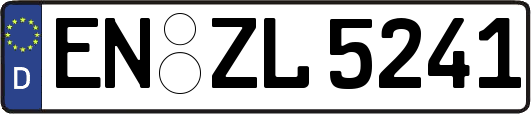 D

EN ZL 5241